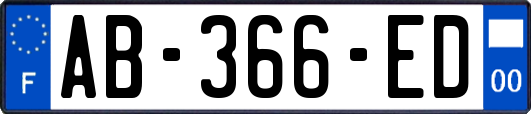 F

AB-366-ED

00